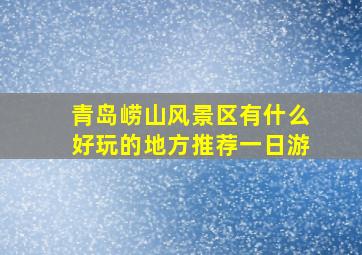 青岛崂山风景区有什么好玩的地方推荐一日游